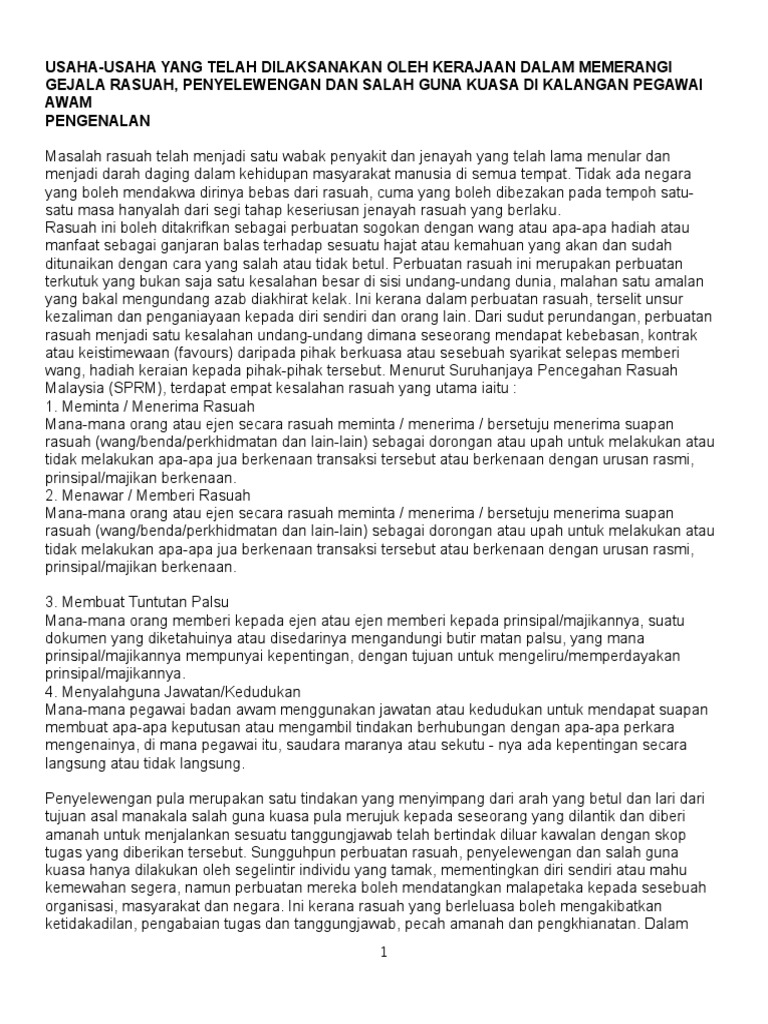 USAHA-USAHA YANG TELAH DILAKSANAKAN OLEH KERAJAAN DALAM MEMERANGI GEJALA RASUAH, PENYELEWENGAN DAN SALAH GUNA KUASA DI KALANGAN PEGAWAI AWAM
PENGENALAN

Masalah rasuah telah menjadi satu wabak penyakit dan jenayah yang telah lama menular dan menjadi darah daging dalam kehidupan masyarakat manusia di semua tempat. Tidak ada negara yang boleh mendakwa dirinya bebas dari rasuah, cuma yang boleh dibezakan pada tempoh satu-satu masa hanyalah dari segi tahap keseriusan jenayah rasuah yang berlaku.
Rasuah ini boleh ditakrifkan sebagai perbuatan sogokan dengan wang atau apa-apa hadiah atau manfaat sebagai ganjaran balas terhadap sesuatu hajat atau kemahuan yang akan dan sudah ditunaikan dengan cara yang salah atau tidak betul. Perbuatan rasuah ini merupakan perbuatan terkutuk yang bukan saja satu kesalahan besar di sisi undang-undang dunia, malahan satu amalan yang bakal mengundang azab diakhirat kelak. Ini kerana dalam perbuatan rasuah, terselit unsur kezaliman dan penganiayaan kepada diri sendiri dan orang lain. Dari sudut perundangan, perbuatan rasuah menjadi satu kesalahan undang-undang dimana seseorang mendapat kebebasan, kontrak atau keistimewaan (favours) daripada pihak berkuasa atau sesebuah syarikat selepas memberi wang, hadiah keraian kepada pihak-pihak tersebut. Menurut Suruhanjaya Pencegahan Rasuah Malaysia (SPRM), terdapat empat kesalahan rasuah yang utama iaitu :
1. Meminta / Menerima Rasuah
Mana-mana orang atau ejen secara rasuah meminta / menerima / bersetuju menerima suapan rasuah (wang/benda/perkhidmatan dan lain-lain) sebagai dorongan atau upah untuk melakukan atau tidak melakukan apa-apa jua berkenaan transaksi tersebut atau berkenaan dengan urusan rasmi, prinsipal/majikan berkenaan.
2. Menawar / Memberi Rasuah
Mana-mana orang atau ejen secara rasuah meminta / menerima / bersetuju menerima suapan rasuah (wang/benda/perkhidmatan dan lain-lain) sebagai dorongan atau upah untuk melakukan atau tidak melakukan apa-apa jua berkenaan transaksi tersebut atau berkenaan dengan urusan rasmi, prinsipal/majikan berkenaan.

3. Membuat Tuntutan Palsu
Mana-mana orang memberi kepada ejen atau ejen memberi kepada prinsipal/majikannya, suatu dokumen yang diketahuinya atau disedarinya mengandungi butir matan palsu, yang mana prinsipal/majikannya mempunyai kepentingan, dengan tujuan untuk mengeliru/memperdayakan prinsipal/majikannya.
4. Menyalahguna Jawatan/Kedudukan
Mana-mana pegawai badan awam menggunakan jawatan atau kedudukan untuk mendapat suapan membuat apa-apa keputusan atau mengambil tindakan berhubungan dengan apa-apa perkara mengenainya, di mana pegawai itu, saudara maranya atau sekutu - nya ada kepentingan secara langsung atau tidak langsung.

Penyelewengan pula merupakan satu tindakan yang menyimpang dari arah yang betul dan lari dari tujuan asal manakala salah guna kuasa pula merujuk kepada seseorang yang dilantik dan diberi amanah untuk menjalankan sesuatu tanggungjawab telah bertindak diluar kawalan dengan skop tugas yang diberikan tersebut. Sungguhpun perbuatan rasuah, penyelewengan dan salah guna kuasa hanya dilakukan oleh segelintir individu yang tamak, mementingkan diri sendiri atau mahu kemewahan segera, namun perbuatan mereka boleh mendatangkan malapetaka kepada sesebuah organisasi, masyarakat dan negara. Ini kerana rasuah yang berleluasa boleh mengakibatkan ketidakadilan, pengabaian tugas dan tanggungjawab, pecah amanah dan pengkhianatan. Dalam

1